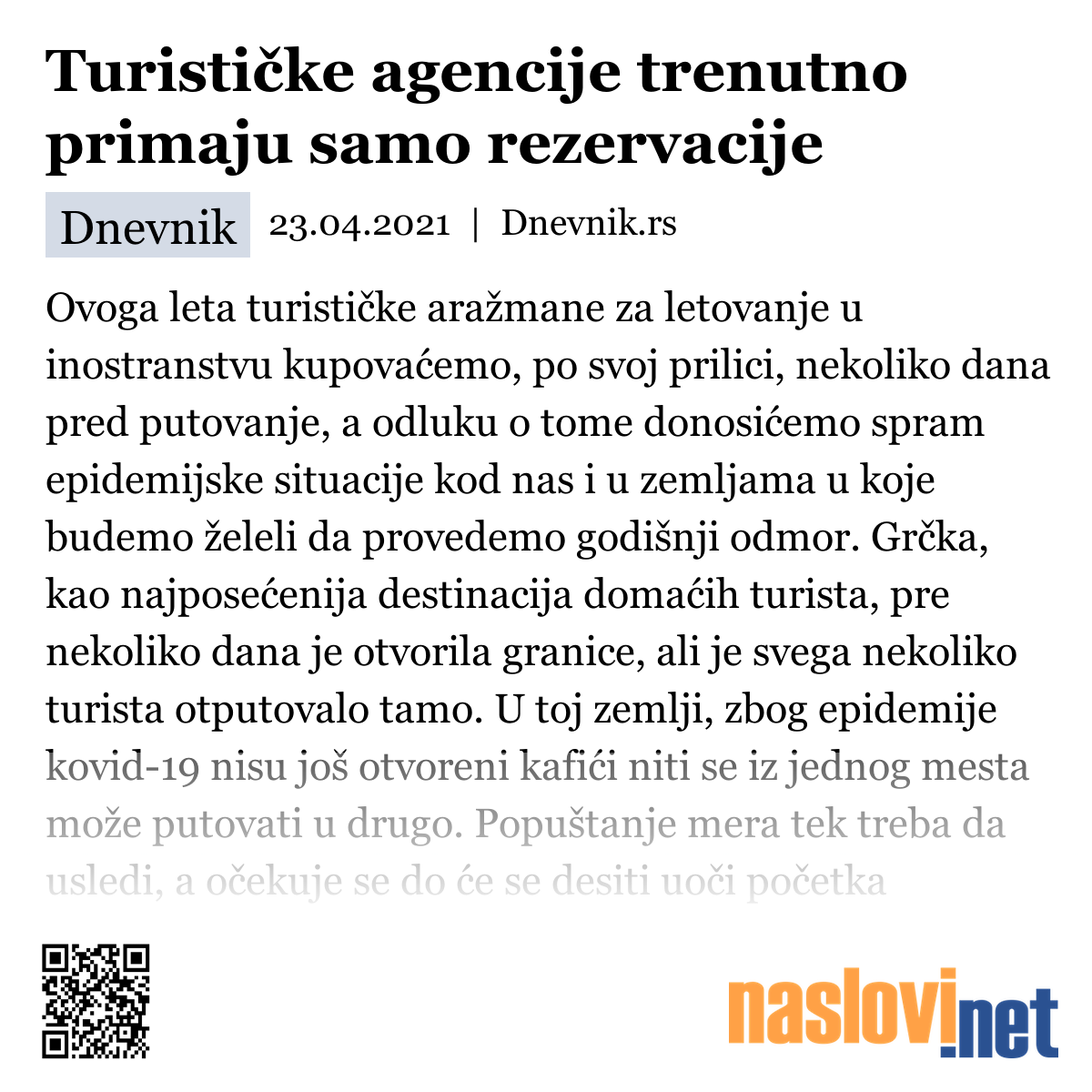 Turističke agencije trenutno primaju samo rezervacije

Dnevnik 23.04.2021 | Dnevnik.rs

Ovoga leta turističke aražmane za letovanje u inostranstvu kupovaćemo, po svoj prilici, nekoliko dana pred putovanje, a odluku o tome donosićemo spram epidemijske situacije kod nas i u zemljama u koje budemo želeli da provedemo godišnji odmor. Grčka, kao najposećenija destinacija domaćih turista, pre nekoliko dana je otvorila granice, ali je svega nekoliko turista otputovalo tamo. U toj zemlji, zbog epidemije kovid-19 nisu još otvoreni kafići niti se iz jednog mesta može putovati u drugo. Popuštanje mera tek treba da usledi, a očekuje se do će se desiti uoči početka

naslovi.net